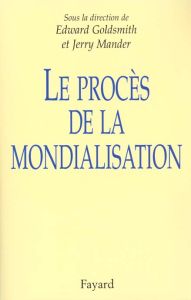 Sous la direction de
Edward Goldsmith
et Jerry Mander

LE PROCÈS
DE LA
MONDIALISATION

Fayard